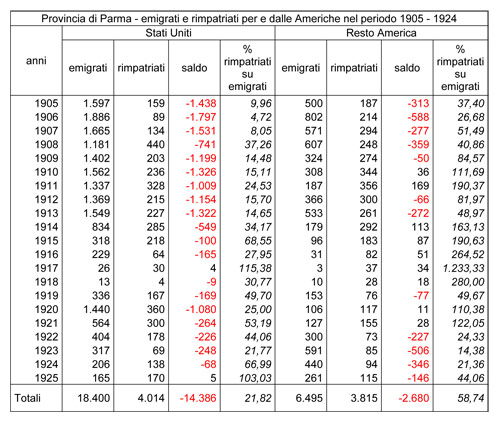 Provincia di Parma - emigrati e rimpatriati per e dalle Americhe nel periodo 1905 - 1924

| anni | Stati Uniti emigrati | Stati Uniti rimpatriati | Stati Uniti saldo | Stati Uniti % rimpatriati su emigrati | Resto America emigrati | Resto America rimpatriati | Resto America saldo | Resto America % rimpatriati su emigrati |
|---|---|---|---|---|---|---|---|---|
| 1905 | 1.597 | 159 | -1.438 | 9,96 | 500 | 187 | -313 | 37,40 |
| 1906 | 1.886 | 89 | -1.797 | 4,72 | 802 | 214 | -588 | 26,68 |
| 1907 | 1.665 | 134 | -1.531 | 8,05 | 571 | 294 | -277 | 51,49 |
| 1908 | 1.181 | 440 | -741 | 37,26 | 607 | 248 | -359 | 40,86 |
| 1909 | 1.402 | 203 | -1.199 | 14,48 | 324 | 274 | -50 | 84,57 |
| 1910 | 1.562 | 236 | -1.326 | 15,11 | 308 | 344 | 36 | 111,69 |
| 1911 | 1.337 | 328 | -1.009 | 24,53 | 187 | 356 | 169 | 190,37 |
| 1912 | 1.369 | 215 | -1.154 | 15,70 | 366 | 300 | -66 | 81,97 |
| 1913 | 1.549 | 227 | -1.322 | 14,65 | 533 | 261 | -272 | 48,97 |
| 1914 | 834 | 285 | -549 | 34,17 | 179 | 292 | 113 | 163,13 |
| 1915 | 318 | 218 | -100 | 68,55 | 96 | 183 | 87 | 190,63 |
| 1916 | 229 | 64 | -165 | 27,95 | 31 | 82 | 51 | 264,52 |
| 1917 | 26 | 30 | 4 | 115,38 | 3 | 37 | 34 | 1.233,33 |
| 1918 | 13 | 4 | -9 | 30,77 | 10 | 28 | 18 | 280,00 |
| 1919 | 336 | 167 | -169 | 49,70 | 153 | 76 | -77 | 49,67 |
| 1920 | 1.440 | 360 | -1.080 | 25,00 | 106 | 117 | 11 | 110,38 |
| 1921 | 564 | 300 | -264 | 53,19 | 127 | 155 | 28 | 122,05 |
| 1922 | 404 | 178 | -226 | 44,06 | 300 | 73 | -227 | 24,33 |
| 1923 | 317 | 69 | -248 | 21,77 | 591 | 85 | -506 | 14,38 |
| 1924 | 206 | 138 | -68 | 66,99 | 440 | 94 | -346 | 21,36 |
| 1925 | 165 | 170 | 5 | 103,03 | 261 | 115 | -146 | 44,06 |
| Totali | 18.400 | 4.014 | -14.386 | 21,82 | 6.495 | 3.815 | -2.680 | 58,74 |